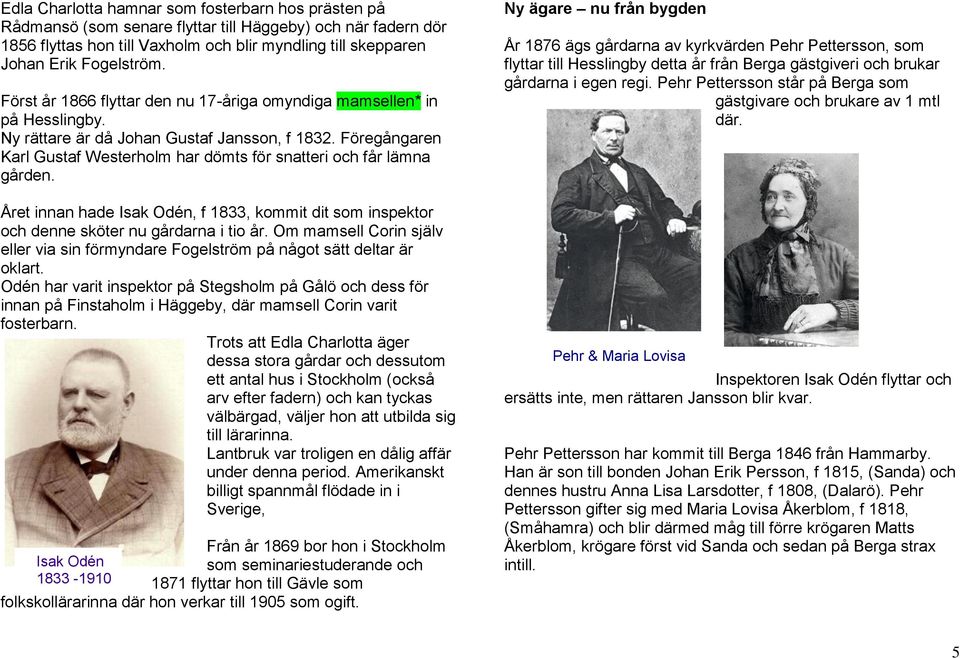 Edla Charlotta hamnar som fosterbarn hos prästen på Rådmansö (som senare flyttar till Häggeby) och när fadern dör 1856 flyttas hon till Vaxholm och blir myndling till skepparen Johan Erik Fogelström.

Först år 1866 flyttar den nu 17-åriga omyndiga mamsellen* in på Hesslingby.
Ny rättare är då Johan Gustaf Jansson, f 1832. Föregångaren Karl Gustaf Westerholm har dömts för snatteri och får lämna gården.

Året innan hade Isak Odén, f 1833, kommit dit som inspektor och denne sköter nu gårdarna i tio år. Om mamsell Corin själv eller via sin förmyndare Fogelström på något sätt deltar är oklart.
Odén har varit inspektor på Stegsholm på Gålö och dess för innan på Finstaholm i Häggeby, där mamsell Corin varit fosterbarn.

Trots att Edla Charlotta äger dessa stora gårdar och dessutom ett antal hus i Stockholm (också arv efter fadern) och kan tyckas välbärgad, väljer hon att utbilda sig till lärarinna.
Lantbruk var troligen en dålig affär under denna period. Amerikanskt billigt spannmål flödade in i Sverige,

Isak Odén
1833 -1910

Från år 1869 bor hon i Stockholm som seminariestuderande och 1871 flyttar hon till Gävle som folkskollärarinna där hon verkar till 1905 som ogift.

Ny ägare – nu från bygden

År 1876 ägs gårdarna av kyrkvärden Pehr Pettersson, som flyttar till Hesslingby detta år från Berga gästgiveri och brukar gårdarna i egen regi. Pehr Pettersson står på Berga som gästgivare och brukare av 1 mtl där.

Pehr & Maria Lovisa

Inspektoren Isak Odén flyttar och ersätts inte, men rättaren Jansson blir kvar.

Pehr Pettersson har kommit till Berga 1846 från Hammarby. Han är son till bonden Johan Erik Persson, f 1815, (Sanda) och dennes hustru Anna Lisa Larsdotter, f 1808, (Dalarö). Pehr Pettersson gifter sig med Maria Lovisa Åkerblom, f 1818, (Småhamra) och blir därmed måg till förre krögaren Matts Åkerblom, krögare först vid Sanda och sedan på Berga strax intill.

5